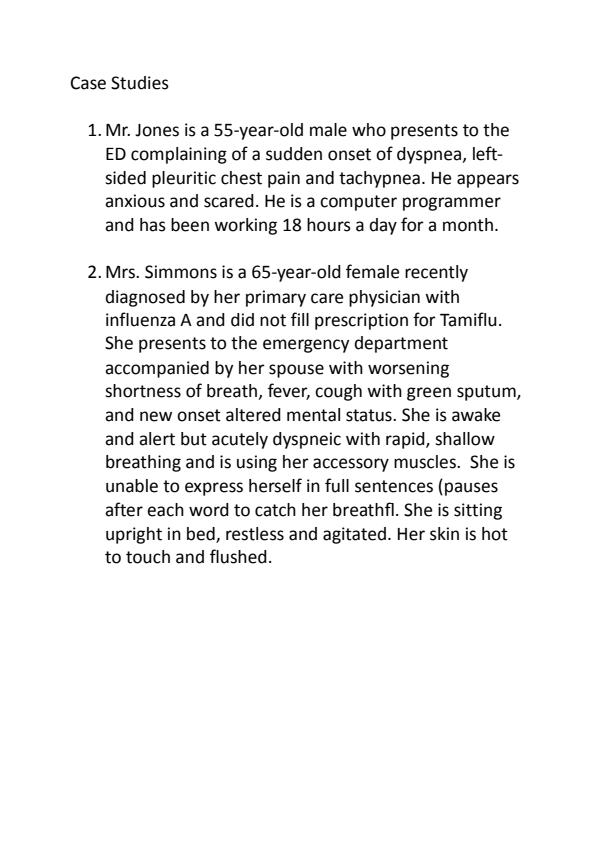 Case Studies

1. Mr. Jones is a 55-year-old male who presents to the ED complaining of a sudden onset of dyspnea, left-sided pleuritic chest pain and tachypnea. He appears anxious and scared. He is a computer programmer and has been working 18 hours a day for a month.

2. Mrs. Simmons is a 65-year-old female recently diagnosed by her primary care physician with influenza A and did not fill prescription for Tamiflu. She presents to the emergency department accompanied by her spouse with worsening shortness of breath, fever, cough with green sputum, and new onset altered mental status. She is awake and alert but acutely dyspneic with rapid, shallow breathing and is using her accessory muscles. She is unable to express herself in full sentences (pauses after each word to catch her breathfl. She is sitting upright in bed, restless and agitated. Her skin is hot to touch and flushed.